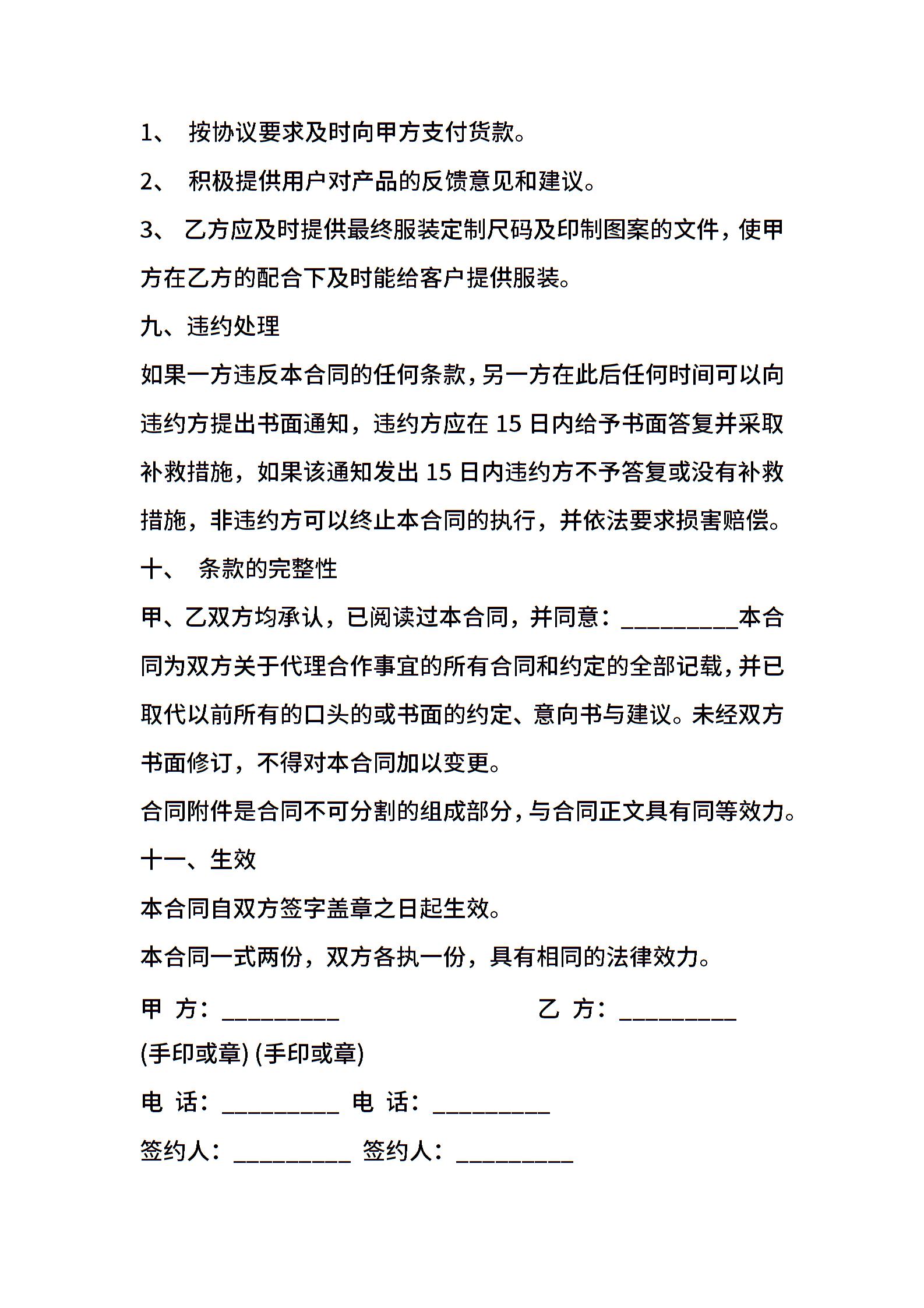 1、 按协议要求及时向甲方支付货款。

2、 积极提供用户对产品的反馈意见和建议。

3、 乙方应及时提供最终服装定制尺码及印制图案的文件，使甲方在乙方的配合下及时能给客户提供服装。

九、违约处理

如果一方违反本合同的任何条款，另一方在此后任何时间可以向违约方提出书面通知，违约方应在 15 日内给予书面答复并采取补救措施，如果该通知发出 15 日内违约方不予答复或没有补救措施，非违约方可以终止本合同的执行，并依法要求损害赔偿。

十、 条款的完整性

甲、乙双方均承认，已阅读过本合同，并同意：_________本合同为双方关于代理合作事宜的所有合同和约定的全部记载，并已取代以前所有的口头的或书面的约定、意向书与建议。未经双方书面修订，不得对本合同加以变更。

合同附件是合同不可分割的组成部分，与合同正文具有同等效力。

十一、生效

本合同自双方签字盖章之日起生效。

本合同一式两份，双方各执一份，具有相同的法律效力。

甲 方：_________ 乙 方：_________

(手印或章) (手印或章)

电 话：_________ 电 话：_________

签约人：_________ 签约人：_________